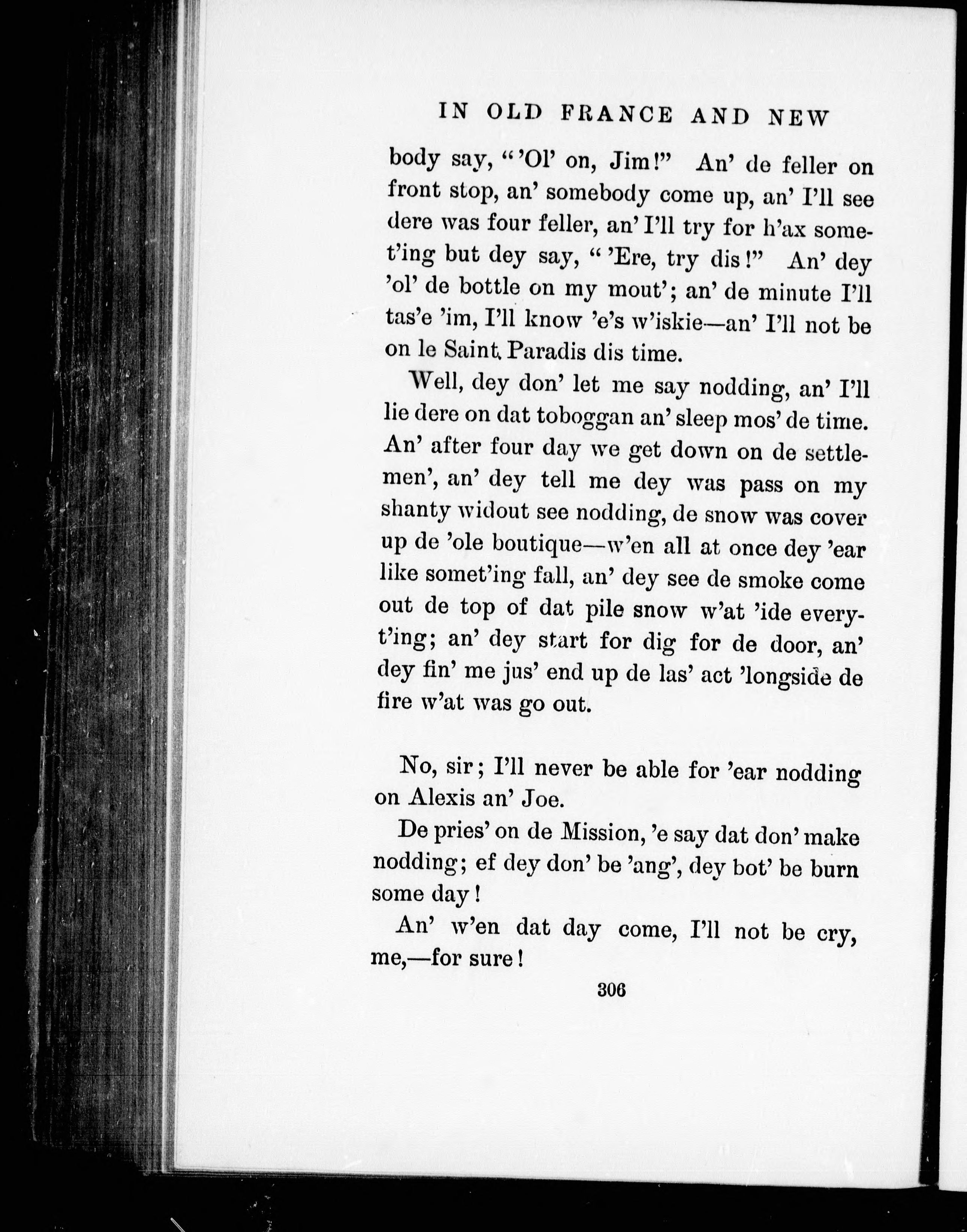 IN OLD FRANCE AND NEW

body say, "'Ol' on, Jim!" An' de feller on front stop, an' somebody come up, an' I'll see dere was four feller, an' I'll try for h'ax somet'ing but dey say, "'Ere, try dis!" An' dey 'ol' de bottle on my mout'; an' de minute I'll tas'e 'im, I'll know 'e's w'iskie—an' I'll not be on le Saint Paradis dis time.

Well, dey don' let me say nodding, an' I'll lie dere on dat toboggan an' sleep mos' de time. An' after four day we get down on de settlemen', an' dey tell me dey was pass on my shanty widout see nodding, de snow was cover up de 'ole boutique—w'en all at once dey 'ear like somet'ing fall, an' dey see de smoke come out de top of dat pile snow w'at 'ide everyt'ing; an' dey start for dig for de door, an' dey fin' me jus' end up de las' act 'longside de fire w'at was go out.

No, sir; I'll never be able for 'ear nodding on Alexis an' Joe.

De pries' on de Mission, 'e say dat don' make nodding; ef dey don' be 'ang', dey bot' be burn some day!

An' w'en dat day come, I'll not be cry, me,—for sure!

306